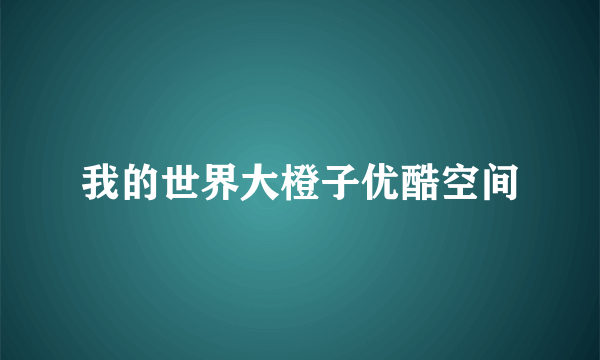 我的世界大橙子优酷空间